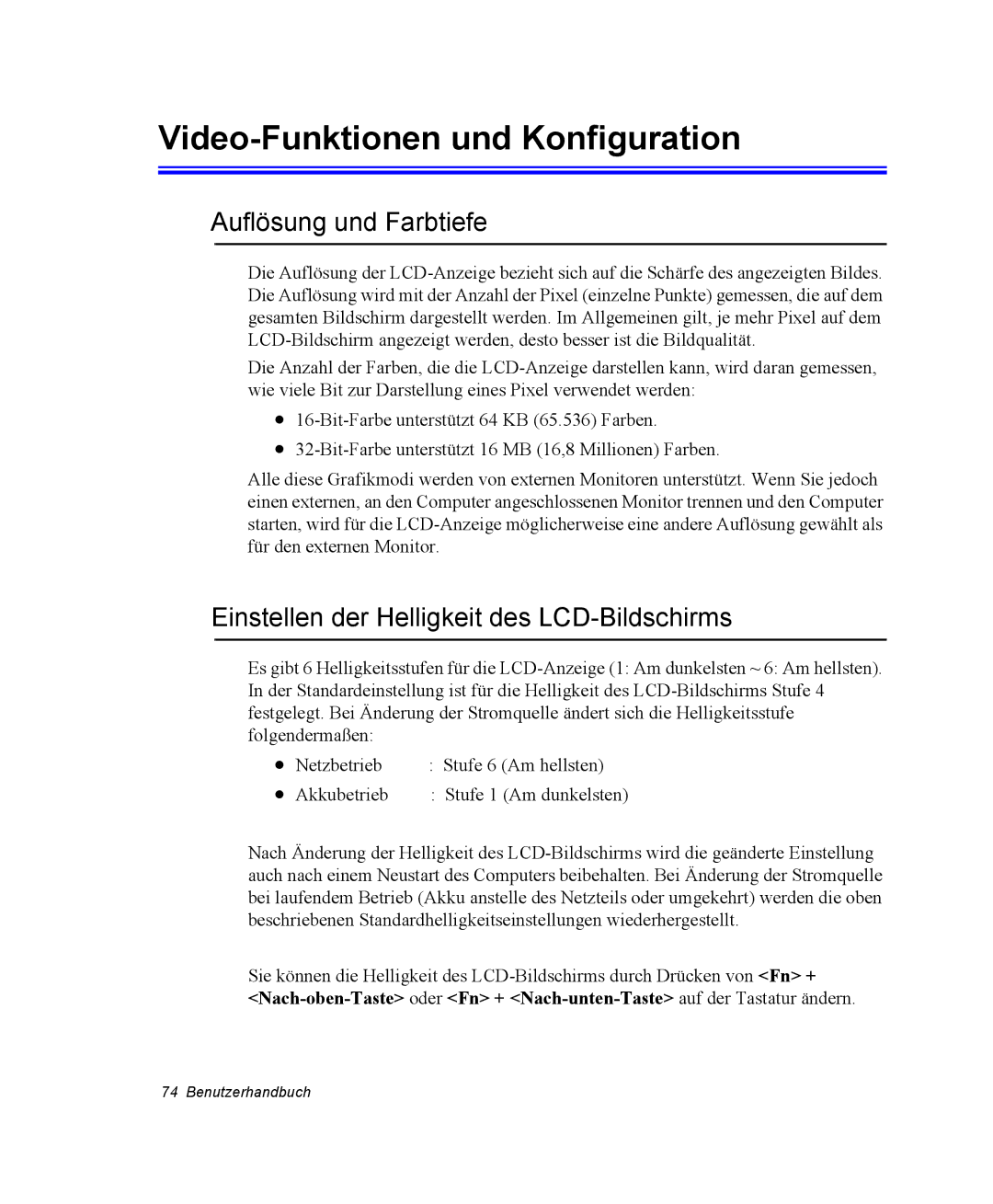 Video-Funktionen und Konfiguration

Auflösung und Farbtiefe

Die Auflösung der LCD-Anzeige bezieht sich auf die Schärfe des angezeigten Bildes. Die Auflösung wird mit der Anzahl der Pixel (einzelne Punkte) gemessen, die auf dem gesamten Bildschirm dargestellt werden. Im Allgemeinen gilt, je mehr Pixel auf dem LCD-Bildschirm angezeigt werden, desto besser ist die Bildqualität.

Die Anzahl der Farben, die die LCD-Anzeige darstellen kann, wird daran gemessen, wie viele Bit zur Darstellung eines Pixel verwendet werden:

• 16-Bit-Farbe unterstützt 64 KB (65.536) Farben.
• 32-Bit-Farbe unterstützt 16 MB (16,8 Millionen) Farben.

Alle diese Grafikmodi werden von externen Monitoren unterstützt. Wenn Sie jedoch einen externen, an den Computer angeschlossenen Monitor trennen und den Computer starten, wird für die LCD-Anzeige möglicherweise eine andere Auflösung gewählt als für den externen Monitor.

Einstellen der Helligkeit des LCD-Bildschirms

Es gibt 6 Helligkeitsstufen für die LCD-Anzeige (1: Am dunkelsten ~ 6: Am hellsten). In der Standardeinstellung ist für die Helligkeit des LCD-Bildschirms Stufe 4 festgelegt. Bei Änderung der Stromquelle ändert sich die Helligkeitsstufe folgendermaßen:

• Netzbetrieb : Stufe 6 (Am hellsten)
• Akkubetrieb : Stufe 1 (Am dunkelsten)

Nach Änderung der Helligkeit des LCD-Bildschirms wird die geänderte Einstellung auch nach einem Neustart des Computers beibehalten. Bei Änderung der Stromquelle bei laufendem Betrieb (Akku anstelle des Netzteils oder umgekehrt) werden die oben beschriebenen Standardhelligkeitseinstellungen wiederhergestellt.

Sie können die Helligkeit des LCD-Bildschirms durch Drücken von <Fn> + <Nach-oben-Taste> oder <Fn> + <Nach-unten-Taste> auf der Tastatur ändern.

74 Benutzerhandbuch